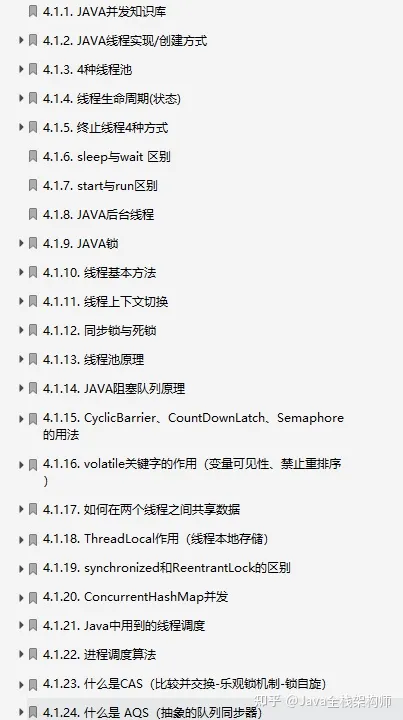 4.1.1. JAVA并发知识库

4.1.2. JAVA线程实现/创建方式

4.1.3. 4种线程池

4.1.4. 线程生命周期(状态)

4.1.5. 终止线程4种方式

4.1.6. sleep与wait 区别

4.1.7. start与run区别

4.1.8. JAVA后台线程

4.1.9. JAVA锁

4.1.10. 线程基本方法

4.1.11. 线程上下文切换

4.1.12. 同步锁与死锁

4.1.13. 线程池原理

4.1.14. JAVA阻塞队列原理

4.1.15. CyclicBarrier、CountDownLatch、Semaphore的用法

4.1.16. volatile关键字的作用（变量可见性、禁止重排序）

4.1.17. 如何在两个线程之间共享数据

4.1.18. ThreadLocal作用（线程本地存储）

4.1.19. synchronized和ReentrantLock的区别

4.1.20. ConcurrentHashMap并发

4.1.21. Java中用到的线程调度

4.1.22. 进程调度算法

4.1.23. 什么是CAS（比较并交换-乐观锁机制-锁自旋）

4.1.24. 什么是 AQS（抽象的队列同步器）

知乎 @Java全栈架构师